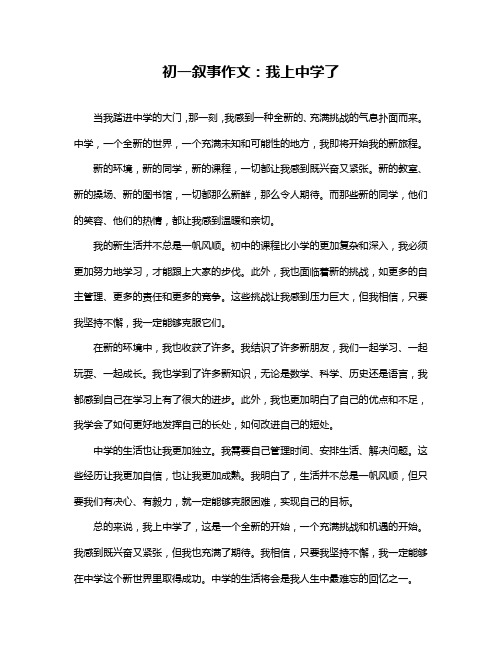 初一叙事作文：我上中学了

当我踏进中学的大门，那一刻，我感到一种全新的、充满挑战的气息扑面而来。中学，一个全新的世界，一个充满未知和可能性的地方，我即将开始我的新旅程。

新的环境，新的同学，新的课程，一切都让我感到既兴奋又紧张。新的教室、新的操场、新的图书馆，一切都那么新鲜，那么令人期待。而那些新的同学，他们的笑容、他们的热情，都让我感到温暖和亲切。

我的新生活并不总是一帆风顺。初中的课程比小学的更加复杂和深入，我必须更加努力地学习，才能跟上大家的步伐。此外，我也面临着新的挑战，如更多的自主管理、更多的责任和更多的竞争。这些挑战让我感到压力巨大，但我相信，只要我坚持不懈，我一定能够克服它们。

在新的环境中，我也收获了许多。我结识了许多新朋友，我们一起学习、一起玩耍、一起成长。我也学到了许多新知识，无论是数学、科学、历史还是语言，我都感到自己在学习上有了很大的进步。此外，我也更加明白了自己的优点和不足，我学会了如何更好地发挥自己的长处，如何改进自己的短处。

中学的生活也让我更加独立。我需要自己管理时间、安排生活、解决问题。这些经历让我更加自信，也让我更加成熟。我明白了，生活并不总是一帆风顺，但只要我们有决心、有毅力，就一定能够克服困难，实现自己的目标。

总的来说，我上中学了，这是一个全新的开始，一个充满挑战和机遇的开始。我感到既兴奋又紧张，但我也充满了期待。我相信，只要我坚持不懈，我一定能够在中学这个新世界里取得成功。中学的生活将会是我人生中最难忘的回忆之一。